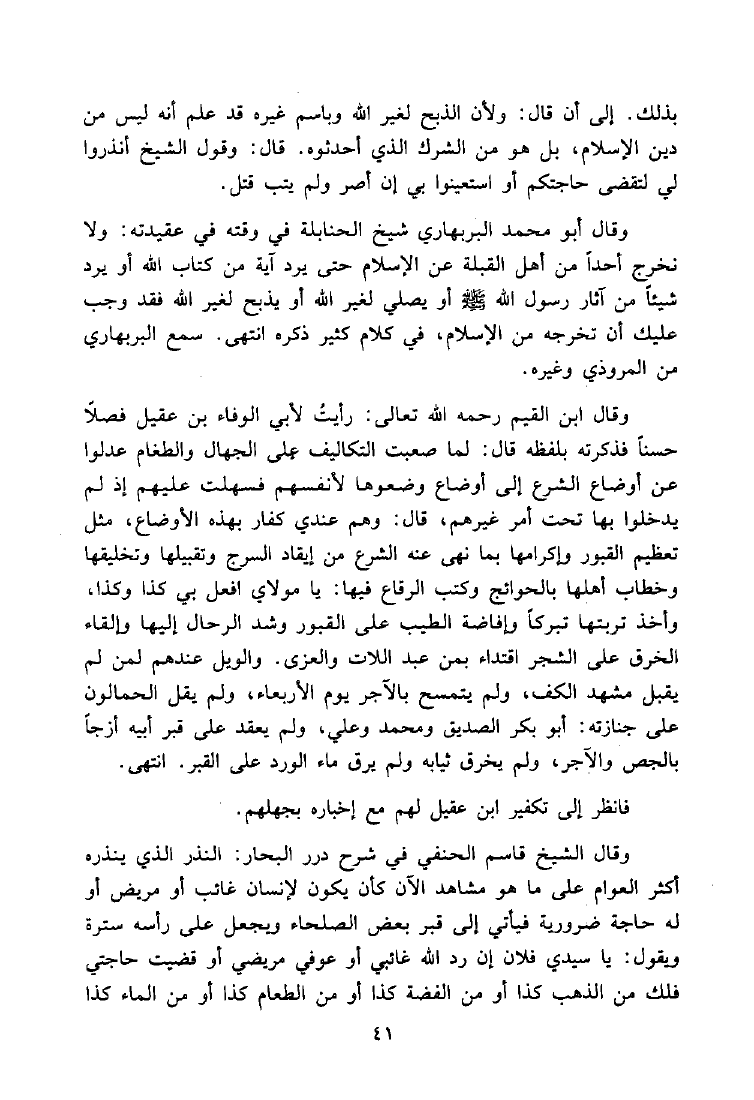 بذلك. إلى أن قال: ولأن الذبح لغير الله وباسم غيره قد علم أنه ليس من دين الإسلام، بل هو من الشرك الذي أحدثوه. قال: وقول الشيخ أنذروا لي لتقضى حاجتكم أو استعينوا بي إن أصر ولم يتب قتل.

وقال أبو محمد البربهاري شيخ الحنابلة في وقته في عقيدته: ولا نخرج أحداً من أهل القبلة عن الإسلام حتى يرد آية من كتاب الله أو يرد شيئاً من آثار رسول الله ﷺ أو يصلي لغير الله أو يذبح لغير الله فقد وجب عليك أن تخرجه من الإسلام، في كلام كثير ذكره انتهى. سمع البربهاري من المروذي وغيره.

وقال ابن القيم رحمه الله تعالى: رأيتُ لأبي الوفاء بن عقيل فصلاً حسناً فذكرته بلفظه قال: لما صعبت التكاليف على الجهال والطغام عدلوا عن أوضاع الشرع إلى أوضاع وضعوها لأنفسهم فسهلت عليهم إذ لم يدخلوا بها تحت أمر غيرهم، قال: وهم عندي كفار بهذه الأوضاع، مثل تعظيم القبور وإكرامها بما نهى عنه الشرع من إيقاد السرج وتقبيلها وتخليقها وخطاب أهلها بالحوائج وكتب الرقاع فيها: يا مولاي افعل بي كذا وكذا، وأخذ تربتها تبركاً وإفاضة الطيب على القبور وشد الرحال إليها وإلقاء الخرق على الشجر اقتداء بمن عبد اللات والعزى. والويل عندهم لمن لم يقبل مشهد الكف، ولم يتمسح بالآجر يوم الأربعاء، ولم يقل الحمالون على جنازته: أبو بكر الصديق ومحمد وعلي، ولم يعقد على قبر أبيه أزجاً بالجص والآجر، ولم يخرق ثيابه ولم يرق ماء الورد على القبر. انتهى.

فانظر إلى تكفير ابن عقيل لهم مع إخباره بجهلهم.

وقال الشيخ قاسم الحنفي في شرح درر البحار: النذر الذي ينذره أكثر العوام على ما هو مشاهد الآن كأن يكون لإنسان غائب أو مريض أو له حاجة ضرورية فيأتي إلى قبر بعض الصلحاء ويجعل على رأسه سترة ويقول: يا سيدي فلان إن رد الله غائبي أو عوفي مريضي أو قضيت حاجتي فلك من الذهب كذا أو من الفضة كذا أو من الطعام كذا أو من الماء كذا

٤١